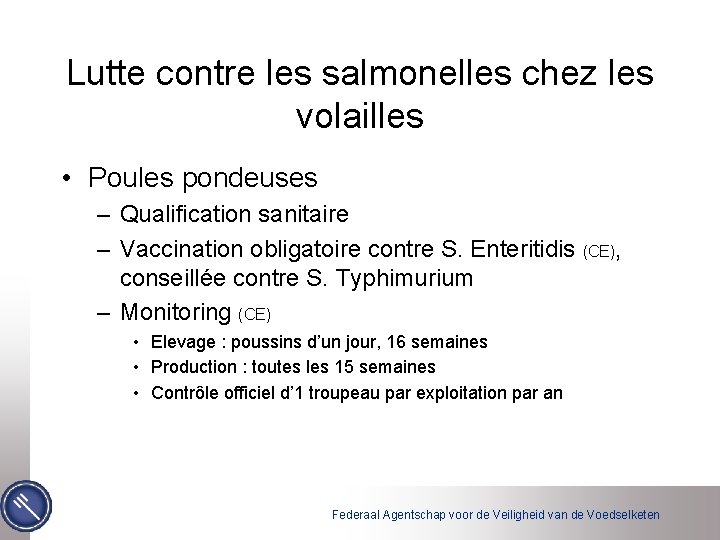 Lutte contre les salmonelles chez les volailles

• Poules pondeuses
– Qualification sanitaire
– Vaccination obligatoire contre S. Enteritidis (CE), conseillée contre S. Typhimurium
– Monitoring (CE)
• Elevage : poussins d'un jour, 16 semaines
• Production : toutes les 15 semaines
• Contrôle officiel d'1 troupeau par exploitation par an

Federaal Agentschap voor de Veiligheid van de Voedselketen